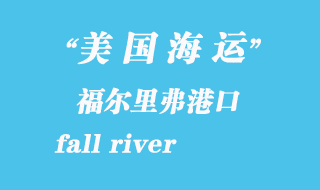 “美国海运”
福尔里弗港口
fall river